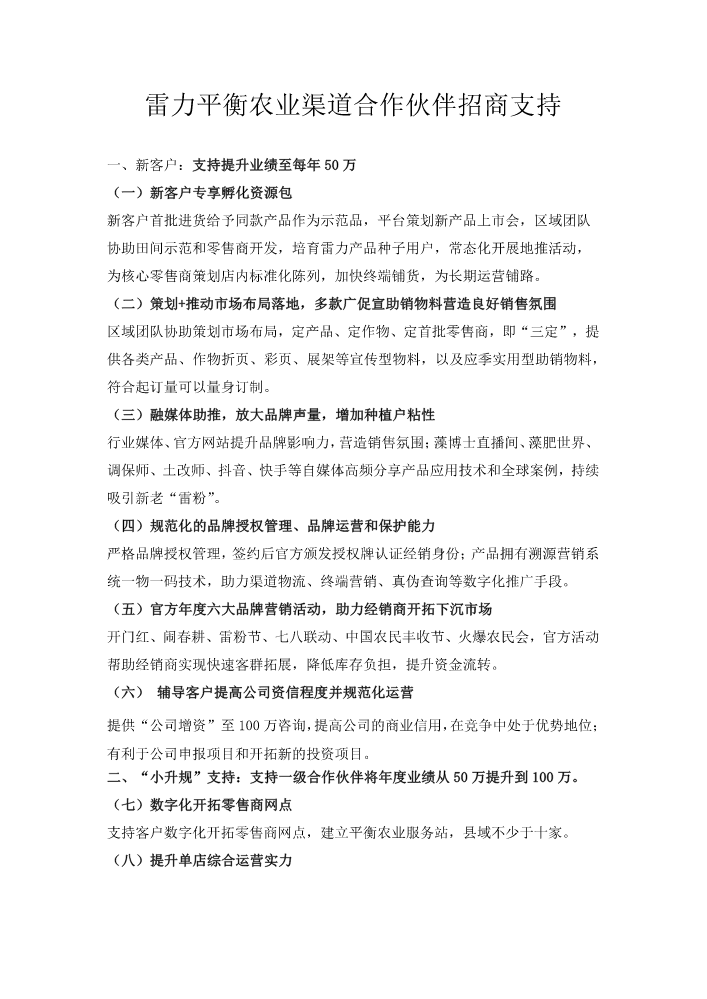 雷力平衡农业渠道合作伙伴招商支持

一、新客户：支持提升业绩至每年 50 万

（一）新客户专享孵化资源包

新客户首批进货给予同款产品作为示范品，平台策划新产品上市会，区域团队协助田间示范和零售商开发，培育雷力产品种子用户，常态化开展地推活动，为核心零售商策划店内标准化陈列，加快终端铺货，为长期运营铺路。

（二）策划+推动市场布局落地，多款广促宣助销物料营造良好销售氛围

区域团队协助策划市场布局，定产品、定作物、定首批零售商，即“三定”，提供各类产品、作物折页、彩页、展架等宣传型物料，以及应季实用型助销物料，符合起订量可以量身订制。

（三）融媒体助推，放大品牌声量，增加种植户粘性

行业媒体、官方网站提升品牌影响力，营造销售氛围；藻博士直播间、藻肥世界、调保师、土改师、抖音、快手等自媒体高频分享产品应用技术和全球案例，持续吸引新老“雷粉”。

（四）规范化的品牌授权管理、品牌运营和保护能力

严格品牌授权管理，签约后官方颁发授权牌认证经销身份；产品拥有溯源营销系统一物一码技术，助力渠道物流、终端营销、真伪查询等数字化推广手段。

（五）官方年度六大品牌营销活动，助力经销商开拓下沉市场

开门红、闹春耕、雷粉节、七八联动、中国农民丰收节、火爆农民会，官方活动帮助经销商实现快速客群拓展，降低库存负担，提升资金流转。

（六） 辅导客户提高公司资信程度并规范化运营

提供“公司增资”至 100 万咨询，提高公司的商业信用，在竞争中处于优势地位；有利于公司申报项目和开拓新的投资项目。

二、“小升规”支持：支持一级合作伙伴将年度业绩从 50 万提升到 100 万。

（七）数字化开拓零售商网点

支持客户数字化开拓零售商网点，建立平衡农业服务站，县域不少于十家。

（八）提升单店综合运营实力